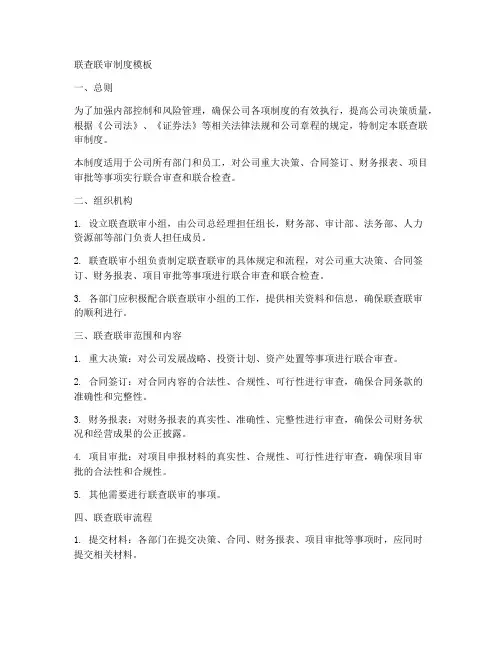 联查联审制度模板

一、总则

为了加强内部控制和风险管理，确保公司各项制度的有效执行，提高公司决策质量，根据《公司法》、《证券法》等相关法律法规和公司章程的规定，特制定本联查联审制度。

本制度适用于公司所有部门和员工，对公司重大决策、合同签订、财务报表、项目审批等事项实行联合审查和联合检查。

二、组织机构

1. 设立联查联审小组，由公司总经理担任组长，财务部、审计部、法务部、人力资源部等部门负责人担任成员。

2. 联查联审小组负责制定联查联审的具体规定和流程，对公司重大决策、合同签订、财务报表、项目审批等事项进行联合审查和联合检查。

3. 各部门应积极配合联查联审小组的工作，提供相关资料和信息，确保联查联审的顺利进行。

三、联查联审范围和内容

1. 重大决策：对公司发展战略、投资计划、资产处置等事项进行联合审查。

2. 合同签订：对合同内容的合法性、合规性、可行性进行审查，确保合同条款的准确性和完整性。

3. 财务报表：对财务报表的真实性、准确性、完整性进行审查，确保公司财务状况和经营成果的公正披露。

4. 项目审批：对项目申报材料的真实性、合规性、可行性进行审查，确保项目审批的合法性和合规性。

5. 其他需要进行联查联审的事项。

四、联查联审流程

1. 提交材料：各部门在提交决策、合同、财务报表、项目审批等事项时，应同时提交相关材料。